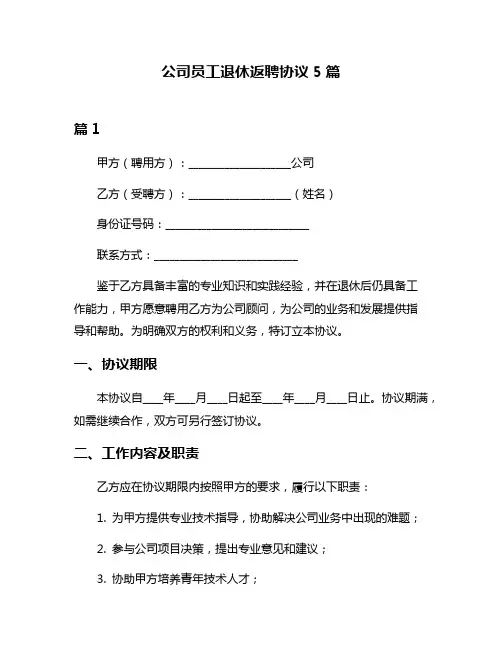 公司员工退休返聘协议 5 篇

篇 1

甲方（聘用方）：__________________公司

乙方（受聘方）：__________________（姓名）

身份证号码：__________________________

联系方式：__________________________

鉴于乙方具备丰富的专业知识和实践经验，并在退休后仍具备工作能力，甲方愿意聘用乙方为公司顾问，为公司的业务和发展提供指导和帮助。为明确双方的权利和义务，特订立本协议。

一、协议期限

本协议自___年___月___日起至___年___月___日止。协议期满，如需继续合作，双方可另行签订协议。

二、工作内容及职责

乙方应在协议期限内按照甲方的要求，履行以下职责：

1. 为甲方提供专业技术指导，协助解决公司业务中出现的难题；

2. 参与公司项目决策，提出专业意见和建议；

3. 协助甲方培养青年技术人才；